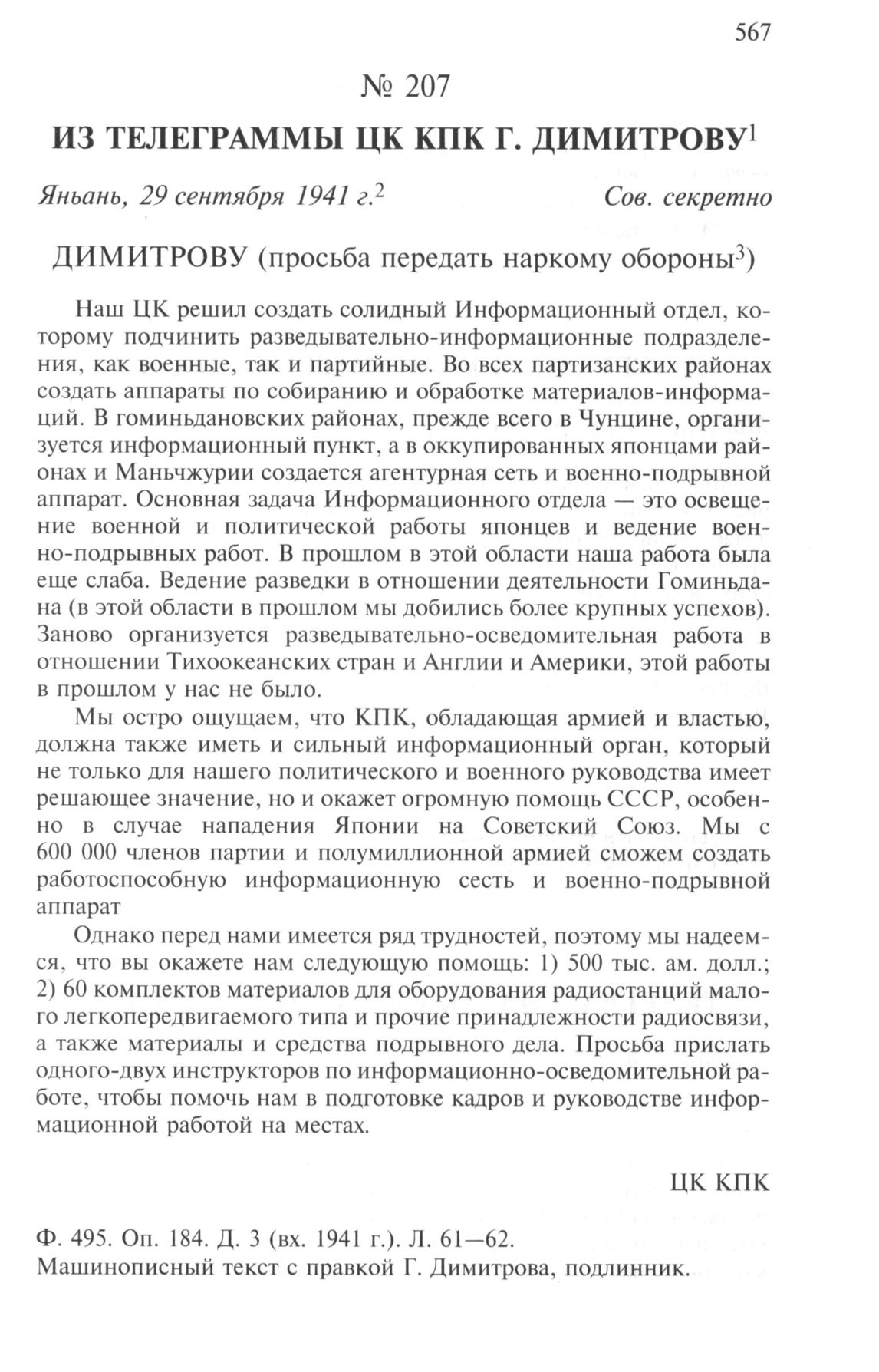 567

№ 207

ИЗ ТЕЛЕГРАММЫ ЦК КПК Г. ДИМИТРОВУ$^1$

Яньань, 29 сентября 1941 г.$^2$ Сов. секретно

ДИМИТРОВУ (просьба передать наркому обороны$^3$)

Наш ЦК решил создать солидный Информационный отдел, которому подчинить разведывательно-информационные подразделения, как военные, так и партийные. Во всех партизанских районах создать аппараты по собиранию и обработке материалов-информаций. В гоминьдановских районах, прежде всего в Чунцине, организуется информационный пункт, а в оккупированных японцами районах и Маньчжурии создается агентурная сеть и военно-подрывной аппарат. Основная задача Информационного отдела — это освещение военной и политической работы японцев и ведение военно-подрывных работ. В прошлом в этой области наша работа была еще слаба. Ведение разведки в отношении деятельности Гоминьдана (в этой области в прошлом мы добились более крупных успехов). Заново организуется разведывательно-осведомительная работа в отношении Тихоокеанских стран и Англии и Америки, этой работы в прошлом у нас не было.

Мы остро ощущаем, что КПК, обладающая армией и властью, должна также иметь и сильный информационный орган, который не только для нашего политического и военного руководства имеет решающее значение, но и окажет огромную помощь СССР, особенно в случае нападения Японии на Советский Союз. Мы с 600 000 членов партии и полумиллионной армией сможем создать работоспособную информационную сесть и военно-подрывной аппарат

Однако перед нами имеется ряд трудностей, поэтому мы надеемся, что вы окажете нам следующую помощь: 1) 500 тыс. ам. долл.; 2) 60 комплектов материалов для оборудования радиостанций малого легкопередвигаемого типа и прочие принадлежности радиосвязи, а также материалы и средства подрывного дела. Просьба прислать одного-двух инструкторов по информационно-осведомительной работе, чтобы помочь нам в подготовке кадров и руководстве информационной работой на местах.

ЦК КПК

Ф. 495. Оп. 184. Д. 3 (вх. 1941 г.). Л. 61—62.
Машинописный текст с правкой Г. Димитрова, подлинник.